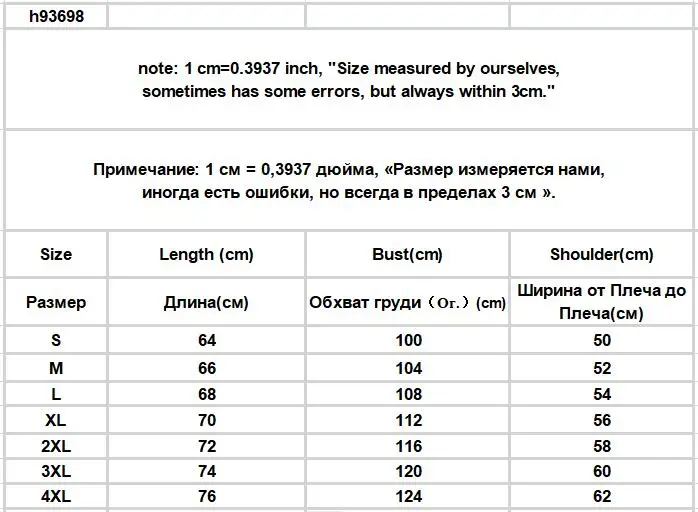 h93698

note: 1 cm=0.3937 inch, "Size measured by ourselves, sometimes has some errors, but always within 3cm."

Примечание: 1 см = 0,3937 дюйма, «Размер измеряется нами, иногда есть ошибки, но всегда в пределах 3 см ».

| Size | Length (cm) | Bust(cm) | Shoulder(cm) |
|---|---|---|---|
| Размер | Длина(см) | Обхват груди（Ог.）(cm) | Ширина от Плеча до Плеча(см) |
| S | 64 | 100 | 50 |
| M | 66 | 104 | 52 |
| L | 68 | 108 | 54 |
| XL | 70 | 112 | 56 |
| 2XL | 72 | 116 | 58 |
| 3XL | 74 | 120 | 60 |
| 4XL | 76 | 124 | 62 |